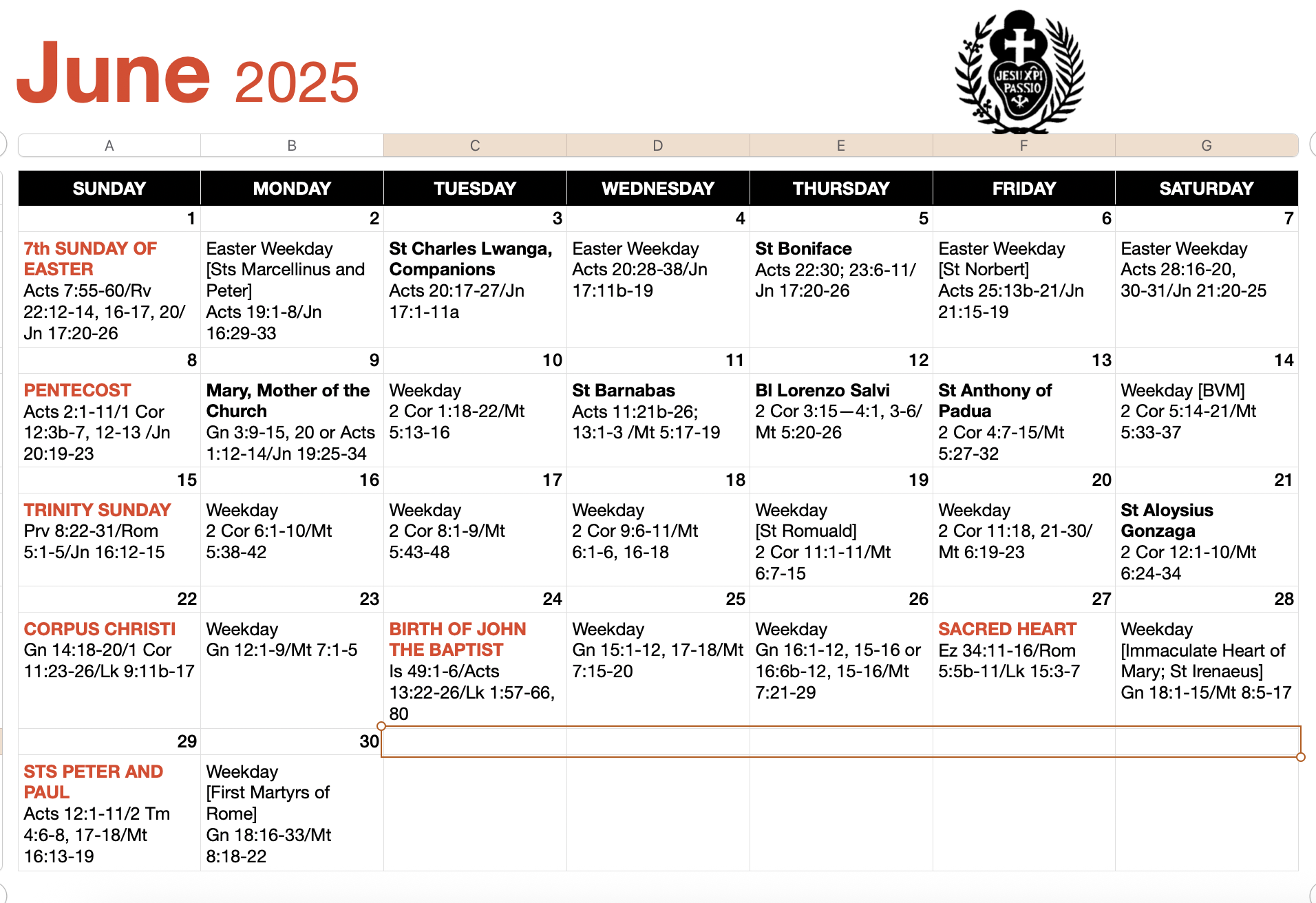 June 2025

JESU XPI PASSIO

| A | B | C | D | E | F | G |
|---|---|---|---|---|---|---|
| SUNDAY | MONDAY | TUESDAY | WEDNESDAY | THURSDAY | FRIDAY | SATURDAY |
| 1 | 2 | 3 | 4 | 5 | 6 | 7 |
| 7th SUNDAY OF EASTER Acts 7:55-60/Rv 22:12-14, 16-17, 20/ Jn 17:20-26 | Easter Weekday [Sts Marcellinus and Peter] Acts 19:1-8/Jn 16:29-33 | St Charles Lwanga, Companions Acts 20:17-27/Jn 17:1-11a | Easter Weekday Acts 20:28-38/Jn 17:11b-19 | St Boniface Acts 22:30; 23:6-11/ Jn 17:20-26 | Easter Weekday [St Norbert] Acts 25:13b-21/Jn 21:15-19 | Easter Weekday Acts 28:16-20, 30-31/Jn 21:20-25 |
| 8 | 9 | 10 | 11 | 12 | 13 | 14 |
| PENTECOST Acts 2:1-11/1 Cor 12:3b-7, 12-13 /Jn 20:19-23 | Mary, Mother of the Church Gn 3:9-15, 20 or Acts 1:12-14/Jn 19:25-34 | Weekday 2 Cor 1:18-22/Mt 5:13-16 | St Barnabas Acts 11:21b-26; 13:1-3 /Mt 5:17-19 | Bl Lorenzo Salvi 2 Cor 3:15—4:1, 3-6/ Mt 5:20-26 | St Anthony of Padua 2 Cor 4:7-15/Mt 5:27-32 | Weekday [BVM] 2 Cor 5:14-21/Mt 5:33-37 |
| 15 | 16 | 17 | 18 | 19 | 20 | 21 |
| TRINITY SUNDAY Prv 8:22-31/Rom 5:1-5/Jn 16:12-15 | Weekday 2 Cor 6:1-10/Mt 5:38-42 | Weekday 2 Cor 8:1-9/Mt 5:43-48 | Weekday 2 Cor 9:6-11/Mt 6:1-6, 16-18 | Weekday [St Romuald] 2 Cor 11:1-11/Mt 6:7-15 | Weekday 2 Cor 11:18, 21-30/ Mt 6:19-23 | St Aloysius Gonzaga 2 Cor 12:1-10/Mt 6:24-34 |
| 22 | 23 | 24 | 25 | 26 | 27 | 28 |
| CORPUS CHRISTI Gn 14:18-20/1 Cor 11:23-26/Lk 9:11b-17 | Weekday Gn 12:1-9/Mt 7:1-5 | BIRTH OF JOHN THE BAPTIST Is 49:1-6/Acts 13:22-26/Lk 1:57-66, 80 | Weekday Gn 15:1-12, 17-18/Mt 7:15-20 | Weekday Gn 16:1-12, 15-16 or 16:6b-12, 15-16/Mt 7:21-29 | SACRED HEART Ez 34:11-16/Rom 5:5b-11/Lk 15:3-7 | Weekday [Immaculate Heart of Mary; St Irenaeus] Gn 18:1-15/Mt 8:5-17 |
| 29 | 30 | | | | | |
| STS PETER AND PAUL Acts 12:1-11/2 Tm 4:6-8, 17-18/Mt 16:13-19 | Weekday [First Martyrs of Rome] Gn 18:16-33/Mt 8:18-22 | | | | | |